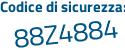 Codice di sicurezza:

88Z4884